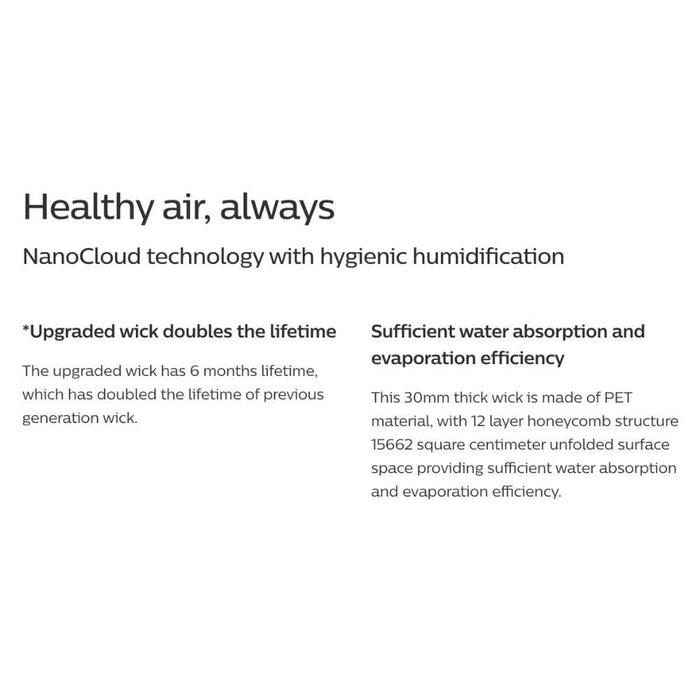 Healthy air, always

NanoCloud technology with hygienic humidification

*Upgraded wick doubles the lifetime

The upgraded wick has 6 months lifetime, which has doubled the lifetime of previous generation wick.

Sufficient water absorption and evaporation efficiency

This 30mm thick wick is made of PET material, with 12 layer honeycomb structure 15662 square centimeter unfolded surface space providing sufficient water absorption and evaporation efficiency.